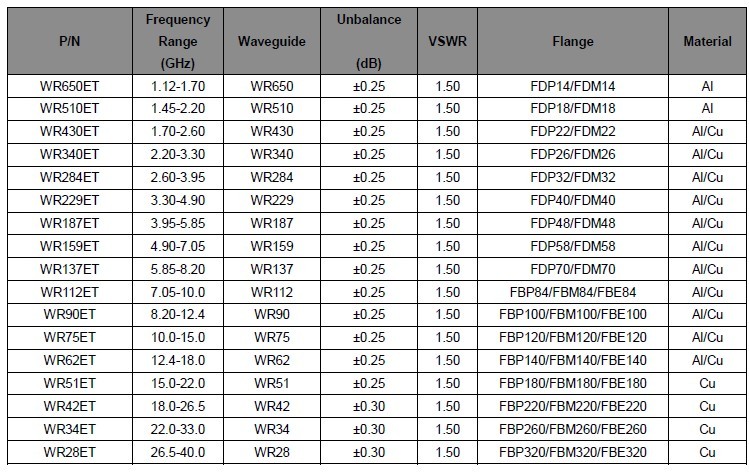 | P/N | Frequency Range (GHz) | Waveguide | Unbalance (dB) | VSWR | Flange | Material |
|---|---|---|---|---|---|---|
| WR650ET | 1.12-1.70 | WR650 | ±0.25 | 1.50 | FDP14/FDM14 | Al |
| WR510ET | 1.45-2.20 | WR510 | ±0.25 | 1.50 | FDP18/FDM18 | Al |
| WR430ET | 1.70-2.60 | WR430 | ±0.25 | 1.50 | FDP22/FDM22 | Al/Cu |
| WR340ET | 2.20-3.30 | WR340 | ±0.25 | 1.50 | FDP26/FDM26 | Al/Cu |
| WR284ET | 2.60-3.95 | WR284 | ±0.25 | 1.50 | FDP32/FDM32 | Al/Cu |
| WR229ET | 3.30-4.90 | WR229 | ±0.25 | 1.50 | FDP40/FDM40 | Al/Cu |
| WR187ET | 3.95-5.85 | WR187 | ±0.25 | 1.50 | FDP48/FDM48 | Al/Cu |
| WR159ET | 4.90-7.05 | WR159 | ±0.25 | 1.50 | FDP58/FDM58 | Al/Cu |
| WR137ET | 5.85-8.20 | WR137 | ±0.25 | 1.50 | FDP70/FDM70 | Al/Cu |
| WR112ET | 7.05-10.0 | WR112 | ±0.25 | 1.50 | FBP84/FBM84/FBE84 | Al/Cu |
| WR90ET | 8.20-12.4 | WR90 | ±0.25 | 1.50 | FBP100/FBM100/FBE100 | Al/Cu |
| WR75ET | 10.0-15.0 | WR75 | ±0.25 | 1.50 | FBP120/FBM120/FBE120 | Al/Cu |
| WR62ET | 12.4-18.0 | WR62 | ±0.25 | 1.50 | FBP140/FBM140/FBE140 | Al/Cu |
| WR51ET | 15.0-22.0 | WR51 | ±0.25 | 1.50 | FBP180/FBM180/FBE180 | Cu |
| WR42ET | 18.0-26.5 | WR42 | ±0.30 | 1.50 | FBP220/FBM220/FBE220 | Cu |
| WR34ET | 22.0-33.0 | WR34 | ±0.30 | 1.50 | FBP260/FBM260/FBE260 | Cu |
| WR28ET | 26.5-40.0 | WR28 | ±0.30 | 1.50 | FBP320/FBM320/FBE320 | Cu |